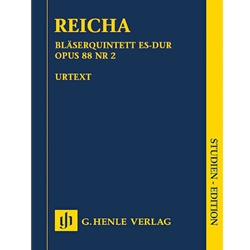 REICHA

BLÄSERQUINTETT ES-DUR
OPUS 88 NR 2

URTEXT

STUDIEN - EDITION

gh G. HENLE VERLAG